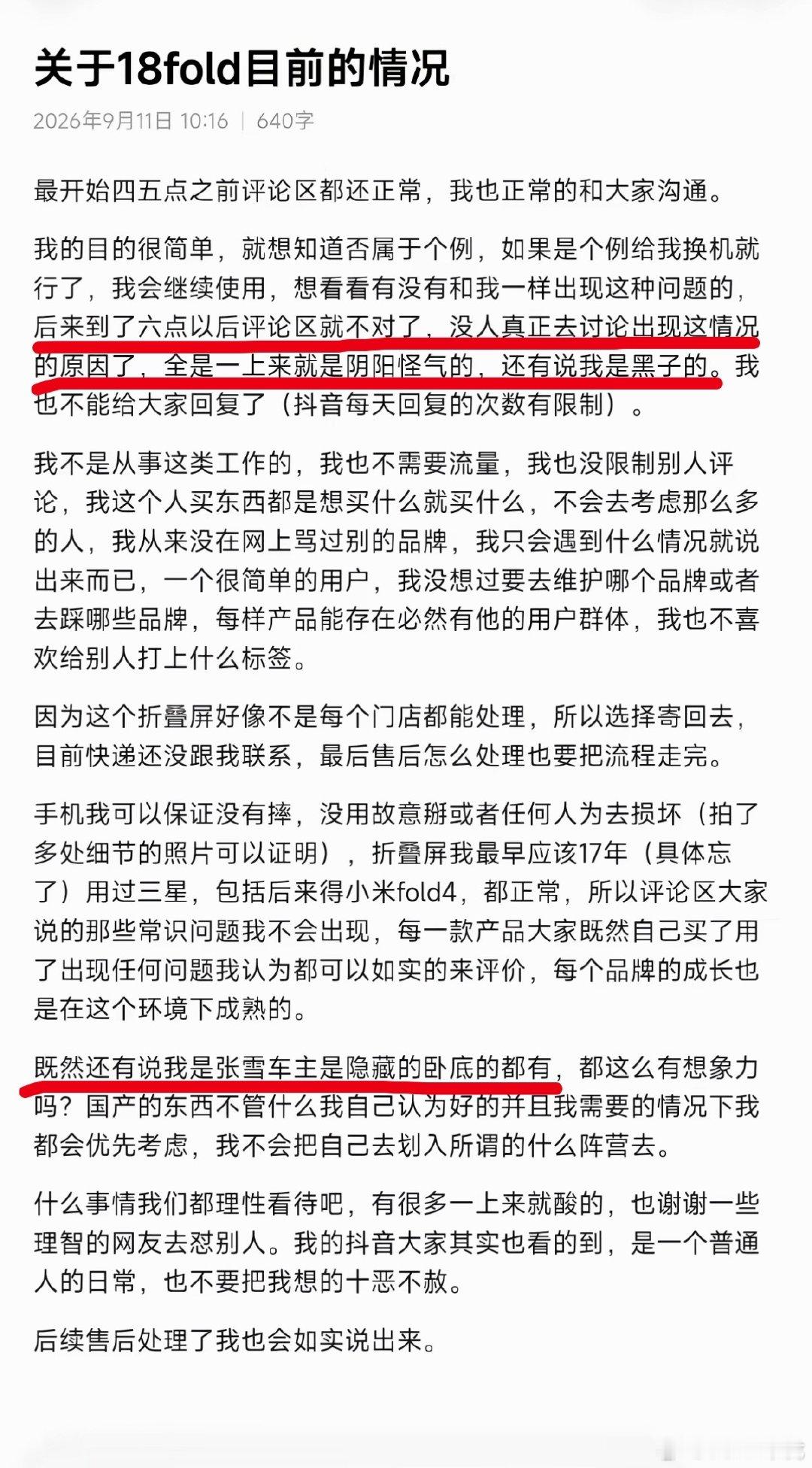 关于18fold目前的情况

2026年9月11日 10:16 | 640字

最开始四五点之前评论区都还正常，我也正常的和大家沟通。

我的目的很简单，就想知道否属于个例，如果是个例给我换机就行了，我会继续使用，想看看有没有和我一样出现这种问题的，后来到了六点以后评论区就不对了，没人真正去讨论出现这情况的原因了，全是一上来就是阴阳怪气的，还有说我是黑子的。我也不能给大家回复了（抖音每天回复的次数有限制）。

我不是从事这类工作的，我也不需要流量，我也没限制别人评论，我这个人买东西都是想买什么就买什么，不会去考虑那么多的人，我从来没在网上骂过别的品牌，我只会遇到什么情况就说出来而已，一个很简单的用户，我没想过要去维护哪个品牌或者去踩哪些品牌，每样产品能存在必然有他的用户群体，我也不喜欢给别人打上什么标签。

因为这个折叠屏好像不是每个门店都能处理，所以选择寄回去，目前快递还没跟我联系，最后售后怎么处理也要把流程走完。

手机我可以保证没有摔，没用故意掰或者任何人为去损坏（拍了多处细节的照片可以证明），折叠屏我最早应该17年（具体忘了）用过三星，包括后来得小米fold4，都正常，所以评论区大家说的那些常识问题我不会出现，每一款产品大家既然自己买了用了出现任何问题我认为都可以如实的来评价，每个品牌的成长也是在这个环境下成熟的。

既然还有说我是张雪车主是隐藏的卧底的都有，都这么有想象力吗？国产的东西不管什么我自己认为好的并且我需要的情况下我都会优先考虑，我不会把自己去划入所谓的什么阵营去。

什么事情我们都理性看待吧，有很多一上来就酸的，也谢谢一些理智的网友去怼别人。我的抖音大家其实也看的到，是一个普通人的日常，也不要把我想的十恶不赦。

后续售后处理了我也会如实说出来。